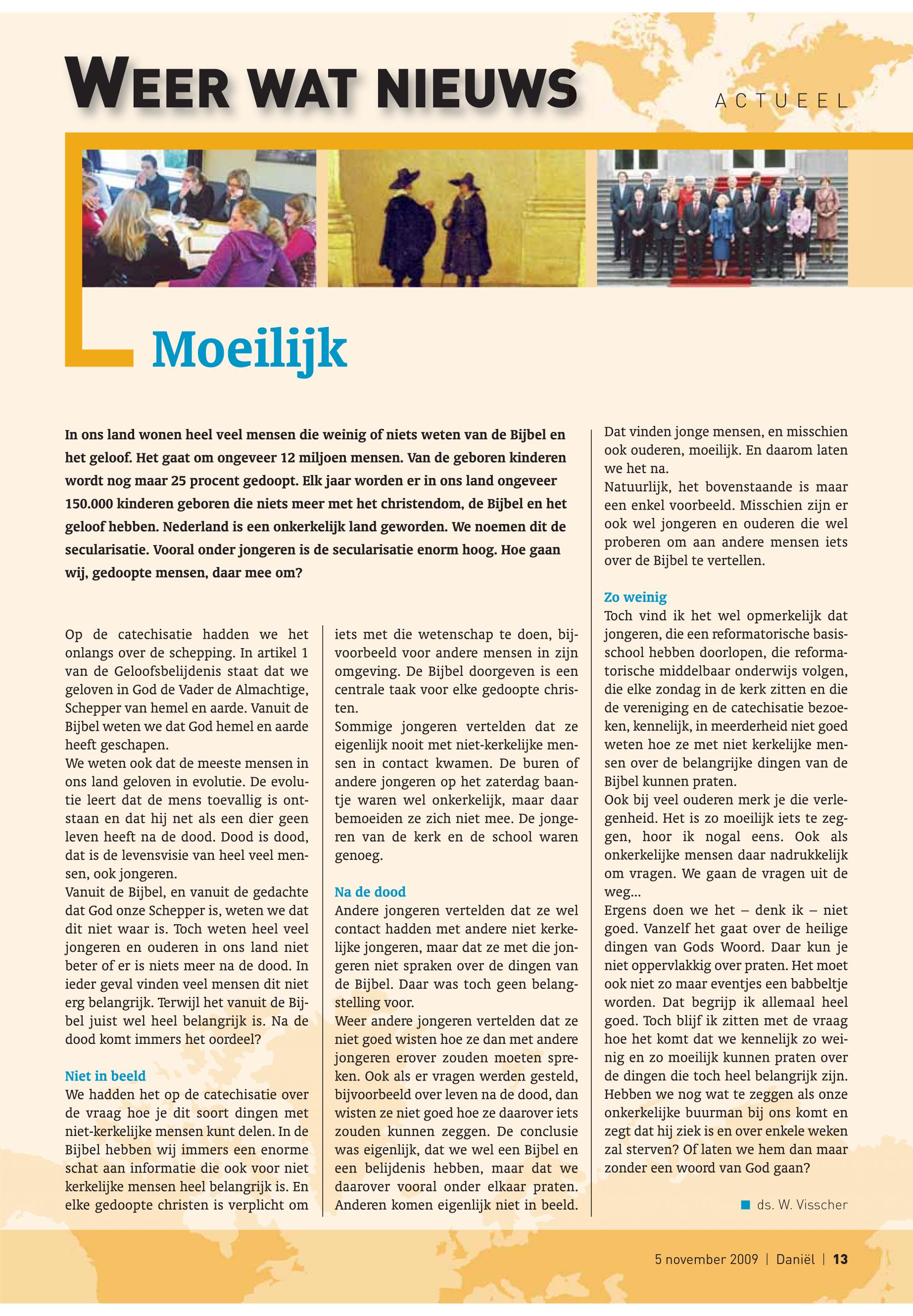 WEER WAT NIEUWS

ACTUEEL

Moeilijk

In ons land wonen heel veel mensen die weinig of niets weten van de Bijbel en het geloof. Het gaat om ongeveer 12 miljoen mensen. Van de geboren kinderen wordt nog maar 25 procent gedoopt. Elk jaar worden er in ons land ongeveer 150.000 kinderen geboren die niets meer met het christendom, de Bijbel en het geloof hebben. Nederland is een onkerkelijk land geworden. We noemen dit de secularisatie. Vooral onder jongeren is de secularisatie enorm hoog. Hoe gaan wij, gedoopte mensen, daar mee om?

Op de catechisatie hadden we het onlangs over de schepping. In artikel 1 van de Geloofsbelijdenis staat dat we geloven in God de Vader de Almachtige, Schepper van hemel en aarde. Vanuit de Bijbel weten we dat God hemel en aarde heeft geschapen.
We weten ook dat de meeste mensen in ons land geloven in evolutie. De evolutie leert dat de mens toevallig is ontstaan en dat hij net als een dier geen leven heeft na de dood. Dood is dood, dat is de levensvisie van heel veel mensen, ook jongeren.
Vanuit de Bijbel, en vanuit de gedachte dat God onze Schepper is, weten we dat dit niet waar is. Toch weten heel veel jongeren en ouderen in ons land niet beter of er is niets meer na de dood. In ieder geval vinden veel mensen dit niet erg belangrijk. Terwijl het vanuit de Bijbel juist wel heel belangrijk is. Na de dood komt immers het oordeel?

Niet in beeld
We hadden het op de catechisatie over de vraag hoe je dit soort dingen met niet-kerkelijke mensen kunt delen. In de Bijbel hebben wij immers een enorme schat aan informatie die ook voor niet kerkelijke mensen heel belangrijk is. En elke gedoopte christen is verplicht om iets met die wetenschap te doen, bijvoorbeeld voor andere mensen in zijn omgeving. De Bijbel doorgeven is een centrale taak voor elke gedoopte christen.
Sommige jongeren vertelden dat ze eigenlijk nooit met niet-kerkelijke mensen in contact kwamen. De buren of andere jongeren op het zaterdag baantje waren wel onkerkelijk, maar daar bemoeiden ze zich niet mee. De jongeren van de kerk en de school waren genoeg.

Na de dood
Andere jongeren vertelden dat ze wel contact hadden met andere niet kerkelijke jongeren, maar dat ze met die jongeren niet spraken over de dingen van de Bijbel. Daar was toch geen belangstelling voor.
Weer andere jongeren vertelden dat ze niet goed wisten hoe ze dan met andere jongeren erover zouden moeten spreken. Ook als er vragen werden gesteld, bijvoorbeeld over leven na de dood, dan wisten ze niet goed hoe ze daarover iets zouden kunnen zeggen. De conclusie was eigenlijk, dat we wel een Bijbel en een belijdenis hebben, maar dat we daarover vooral onder elkaar praten. Anderen komen eigenlijk niet in beeld.

Dat vinden jonge mensen, en misschien ook ouderen, moeilijk. En daarom laten we het na.
Natuurlijk, het bovenstaande is maar een enkel voorbeeld. Misschien zijn er ook wel jongeren en ouderen die wel proberen om aan andere mensen iets over de Bijbel te vertellen.

Zo weinig
Toch vind ik het wel opmerkelijk dat jongeren, die een reformatorische basisschool hebben doorlopen, die reformatorische middelbaar onderwijs volgen, die elke zondag in de kerk zitten en die de vereniging en de catechisatie bezoeken, kennelijk, in meerderheid niet goed weten hoe ze met niet kerkelijke mensen over de belangrijke dingen van de Bijbel kunnen praten.
Ook bij veel ouderen merk je die verlegenheid. Het is zo moeilijk iets te zeggen, hoor ik nogal eens. Ook als onkerkelijke mensen daar nadrukkelijk om vragen. We gaan de vragen uit de weg...
Ergens doen we het – denk ik – niet goed. Vanzelf het gaat over de heilige dingen van Gods Woord. Daar kun je niet oppervlakkig over praten. Het moet ook niet zo maar eventjes een babbeltje worden. Dat begrijp ik allemaal heel goed. Toch blijf ik zitten met de vraag hoe het komt dat we kennelijk zo weinig en zo moeilijk kunnen praten over de dingen die toch heel belangrijk zijn. Hebben we nog wat te zeggen als onze onkerkelijke buurman bij ons komt en zegt dat hij ziek is en over enkele weken zal sterven? Of laten we hem dan maar zonder een woord van God gaan?

ds. W. Visscher

5 november 2009 | Daniël | 13